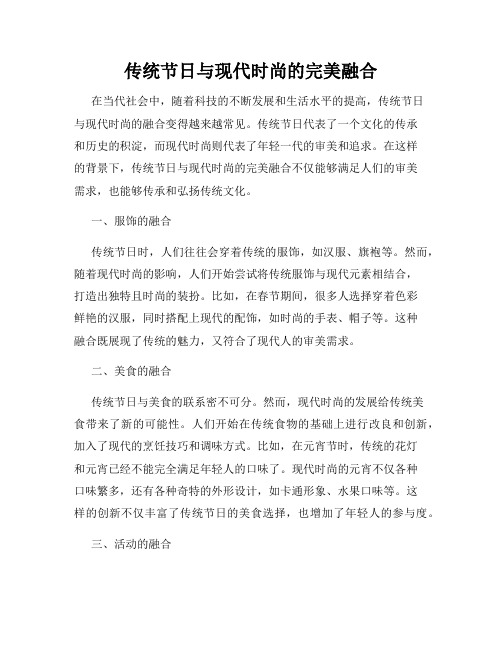 传统节日与现代时尚的完美融合

在当代社会中，随着科技的不断发展和生活水平的提高，传统节日与现代时尚的融合变得越来越常见。传统节日代表了一个文化的传承和历史的积淀，而现代时尚则代表了年轻一代的审美和追求。在这样的背景下，传统节日与现代时尚的完美融合不仅能够满足人们的审美需求，也能够传承和弘扬传统文化。

一、服饰的融合

传统节日时，人们往往会穿着传统的服饰，如汉服、旗袍等。然而，随着现代时尚的影响，人们开始尝试将传统服饰与现代元素相结合，打造出独特且时尚的装扮。比如，在春节期间，很多人选择穿着色彩鲜艳的汉服，同时搭配上现代的配饰，如时尚的手表、帽子等。这种融合既展现了传统的魅力，又符合了现代人的审美需求。

二、美食的融合

传统节日与美食的联系密不可分。然而，现代时尚的发展给传统美食带来了新的可能性。人们开始在传统食物的基础上进行改良和创新，加入了现代的烹饪技巧和调味方式。比如，在元宵节时，传统的花灯和元宵已经不能完全满足年轻人的口味了。现代时尚的元宵不仅各种口味繁多，还有各种奇特的外形设计，如卡通形象、水果口味等。这样的创新不仅丰富了传统节日的美食选择，也增加了年轻人的参与度。

三、活动的融合